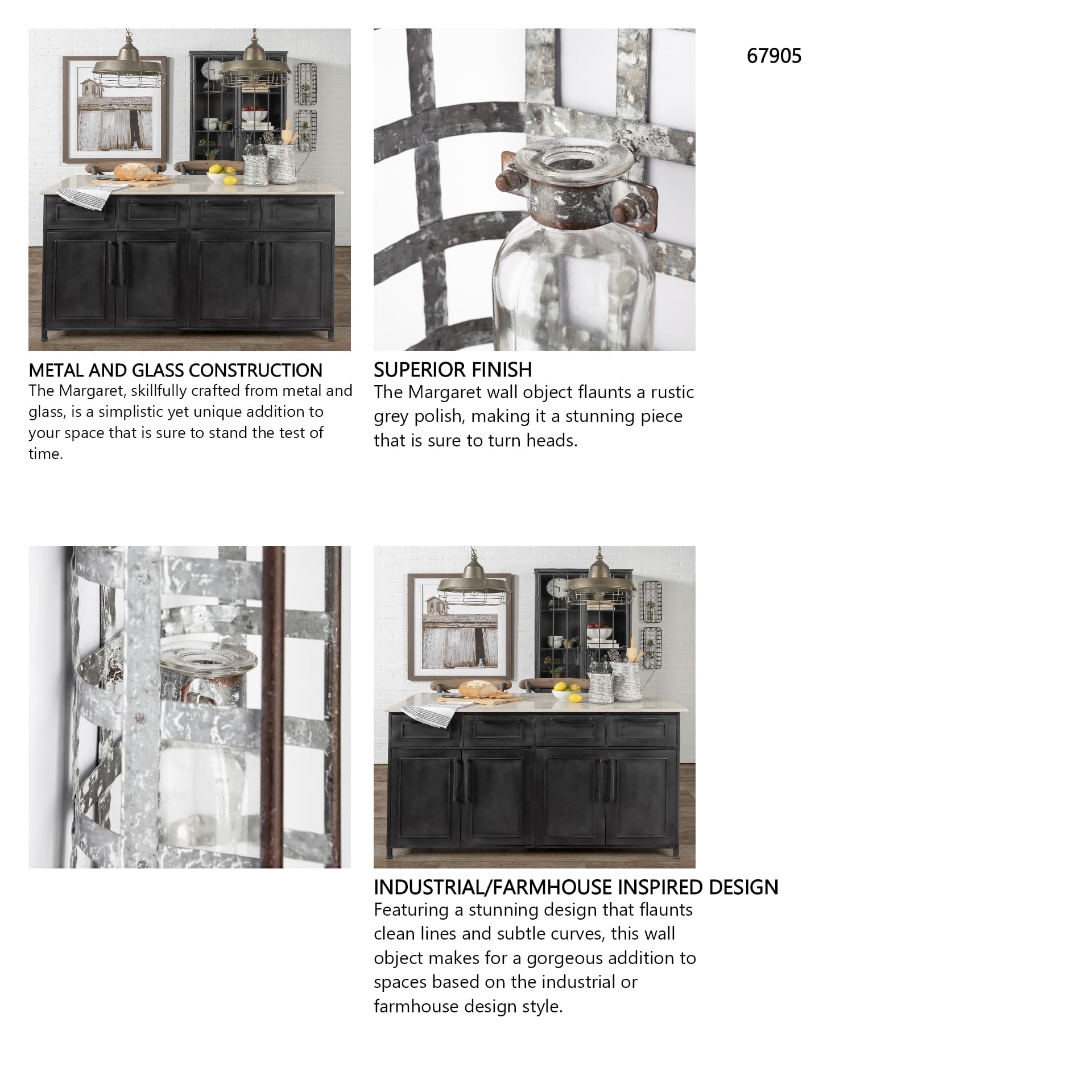 67905

METAL AND GLASS CONSTRUCTION
The Margaret, skillfully crafted from metal and glass, is a simplistic yet unique addition to your space that is sure to stand the test of time.

SUPERIOR FINISH
The Margaret wall object flaunts a rustic grey polish, making it a stunning piece that is sure to turn heads.

INDUSTRIAL/FARMHOUSE INSPIRED DESIGN
Featuring a stunning design that flaunts clean lines and subtle curves, this wall object makes for a gorgeous addition to spaces based on the industrial or farmhouse design style.